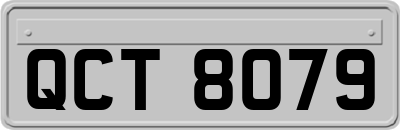 QCT 8079